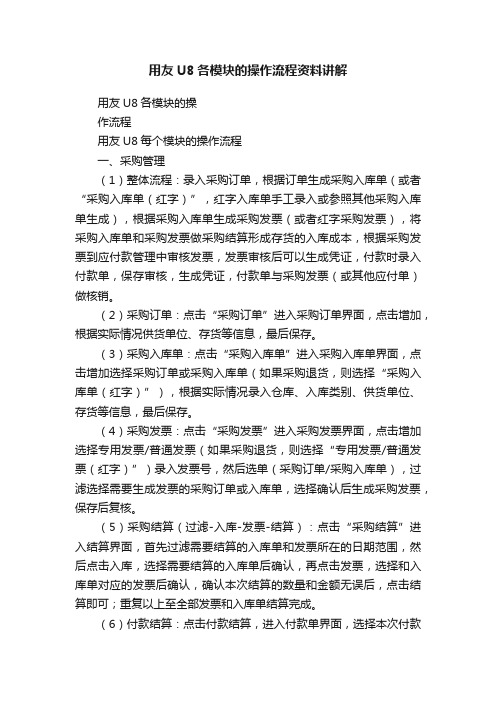 用友 U8 各模块的操作流程资料讲解

用友 U8 各模块的操

作流程

用友 U8 每个模块的操作流程

一、采购管理

（1）整体流程：录入采购订单，根据订单生成采购入库单（或者“采购入库单（红字）”，红字入库单手工录入或参照其他采购入库单生成），根据采购入库单生成采购发票（或者红字采购发票），将采购入库单和采购发票做采购结算形成存货的入库成本，根据采购发票到应付款管理中审核发票，发票审核后可以生成凭证，付款时录入付款单，保存审核，生成凭证，付款单与采购发票（或其他应付单）做核销。

（2）采购订单：点击“采购订单”进入采购订单界面，点击增加，根据实际情况供货单位、存货等信息，最后保存。

（3）采购入库单：点击“采购入库单”进入采购入库单界面，点击增加选择采购订单或采购入库单（如果采购退货，则选择“采购入库单（红字）”），根据实际情况录入仓库、入库类别、供货单位、存货等信息，最后保存。

（4）采购发票：点击“采购发票”进入采购发票界面，点击增加选择专用发票/普通发票（如果采购退货，则选择“专用发票/普通发票（红字）”）录入发票号，然后选单（采购订单/采购入库单），过滤选择需要生成发票的采购订单或入库单，选择确认后生成采购发票，保存后复核。

（5）采购结算（过滤-入库-发票-结算）：点击“采购结算”进入结算界面，首先过滤需要结算的入库单和发票所在的日期范围，然后点击入库，选择需要结算的入库单后确认，再点击发票，选择和入库单对应的发票后确认，确认本次结算的数量和金额无误后，点击结算即可；重复以上至全部发票和入库单结算完成。

（6）付款结算：点击付款结算，进入付款单界面，选择本次付款